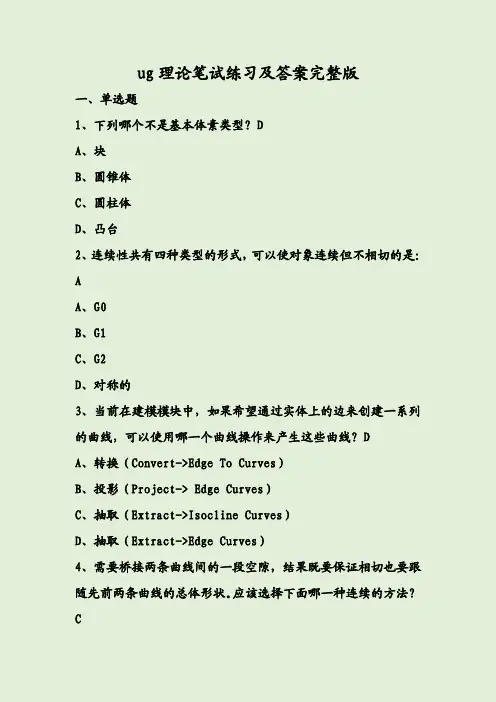 ug 理论笔试练习及答案完整版

一、单选题

1、下列哪个不是基本体素类型？D

A、块

B、圆锥体

C、圆柱体

D、凸台

2、连续性共有四种类型的形式，可以使对象连续但不相切的是：A

A、G0

B、G1

C、G2

D、对称的

3、当前在建模模块中，如果希望通过实体上的边来创建一系列的曲线，可以使用哪一个曲线操作来产生这些曲线？D

A、转换（Convert->Edge To Curves）

B、投影（Project-> Edge Curves）

C、抽取（Extract->Isocline Curves）

D、抽取（Extract->Edge Curves）

4、需要桥接两条曲线间的一段空隙，结果既要保证相切也要跟随先前两条曲线的总体形状。应该选择下面哪一种连续的方法？C